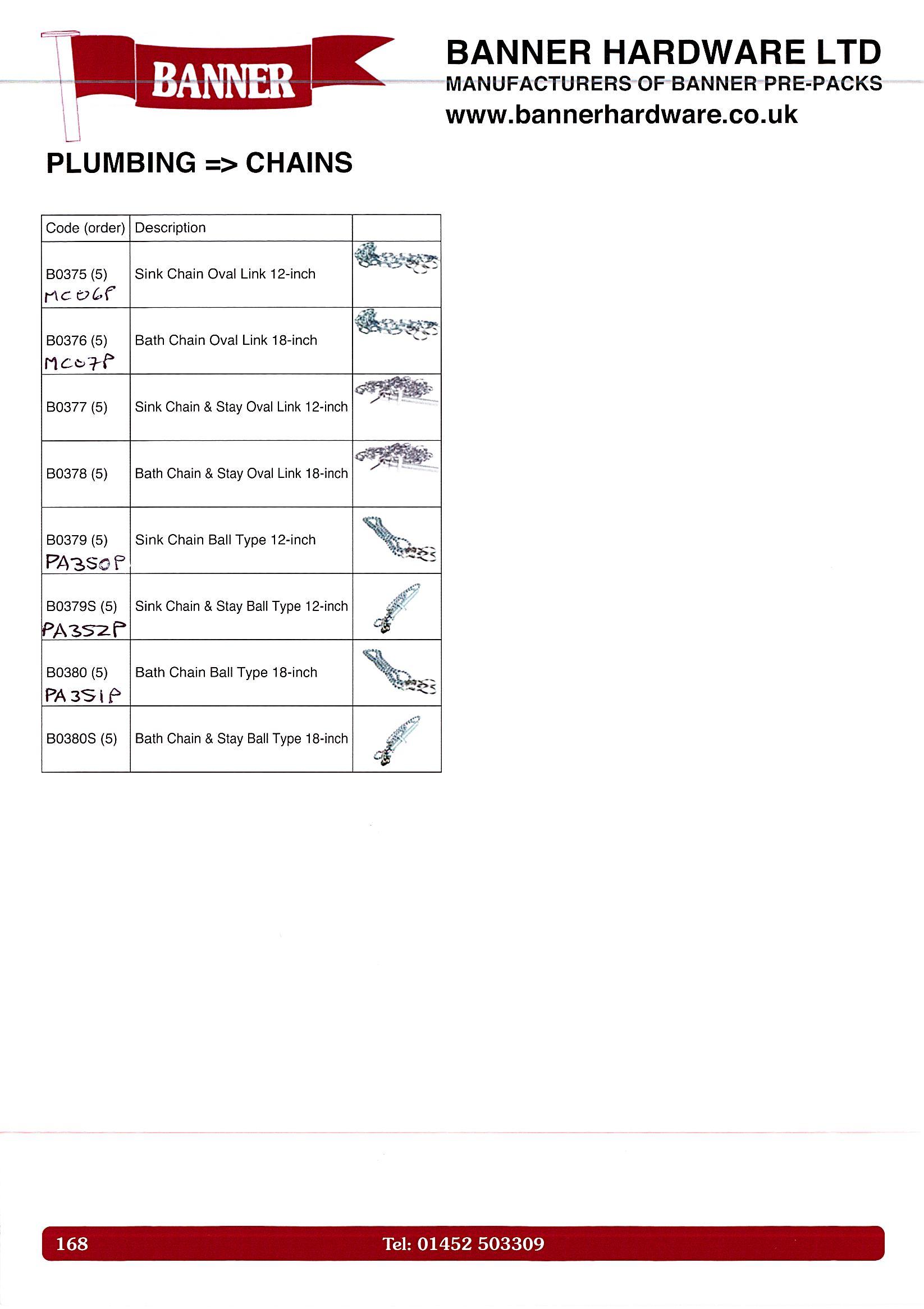 BANNER

BANNER HARDWARE LTD
MANUFACTURERS OF BANNER PRE-PACKS
www.bannerhardware.co.uk

PLUMBING => CHAINS

| Code (order) | Description | |
|---|---|---|
| B0375 (5) MC06P | Sink Chain Oval Link 12-inch | |
| B0376 (5) MC07P | Bath Chain Oval Link 18-inch | |
| B0377 (5) | Sink Chain & Stay Oval Link 12-inch | |
| B0378 (5) | Bath Chain & Stay Oval Link 18-inch | |
| B0379 (5) PA350P | Sink Chain Ball Type 12-inch | |
| B0379S (5) PA352P | Sink Chain & Stay Ball Type 12-inch | |
| B0380 (5) PA351P | Bath Chain Ball Type 18-inch | |
| B0380S (5) | Bath Chain & Stay Ball Type 18-inch | |

168 Tel: 01452 503309